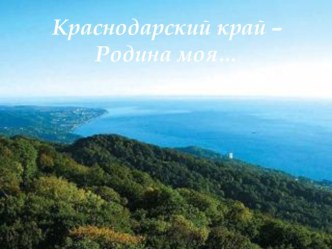 Краснодарский край –
Родина моя…